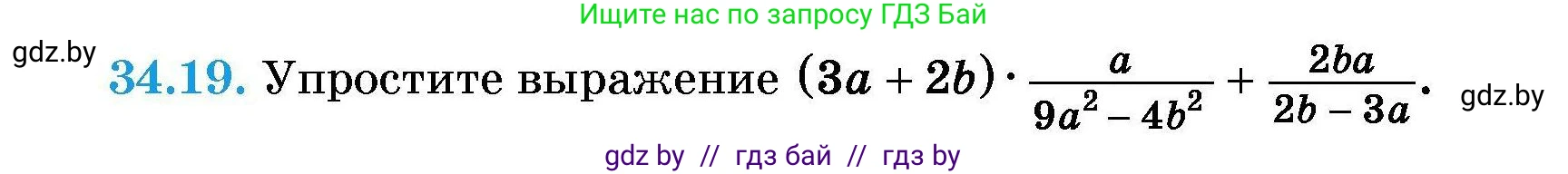 Ищите нас по запросу ГДЗ Бай

gdz.by

34.19. Упростите выражение $(3a + 2b) \cdot \frac{a}{9a^2 - 4b^2} + \frac{2ba}{2b - 3a}$.

gdz.by

gdz by // гдз бай // гдз by